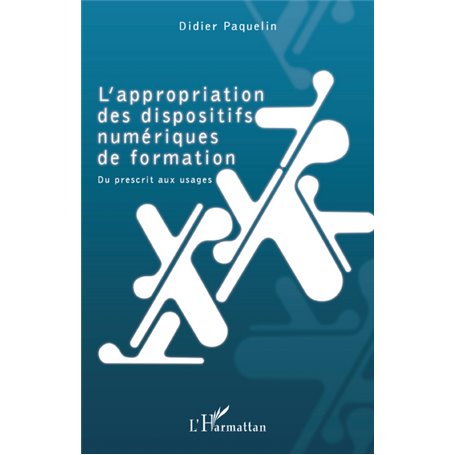 Didier Paquelin

L'appropriation des dispositifs numériques de formation

Du prescrit aux usages

L'Harmattan